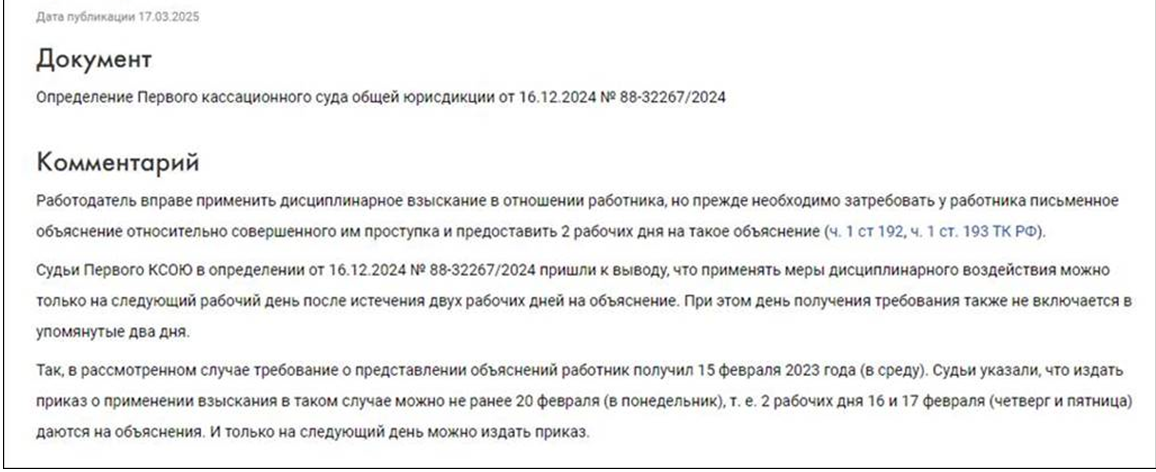 Дата публикации 17.03.2025

Документ

Определение Первого кассационного суда общей юрисдикции от 16.12.2024 № 88-32267/2024

Комментарий

Работодатель вправе применить дисциплинарное взыскание в отношении работника, но прежде необходимо затребовать у работника письменное объяснение относительно совершенного им проступка и предоставить 2 рабочих дня на такое объяснение (ч. 1 ст 192, ч. 1 ст. 193 ТК РФ).

Судьи Первого КСОЮ в определении от 16.12.2024 № 88-32267/2024 пришли к выводу, что применять меры дисциплинарного воздействия можно только на следующий рабочий день после истечения двух рабочих дней на объяснение. При этом день получения требования также не включается в упомянутые два дня.

Так, в рассмотренном случае требование о представлении объяснений работник получил 15 февраля 2023 года (в среду). Судьи указали, что издать приказ о применении взыскания в таком случае можно не ранее 20 февраля (в понедельник), т. е. 2 рабочих дня 16 и 17 февраля (четверг и пятница) даются на объяснения. И только на следующий день можно издать приказ.